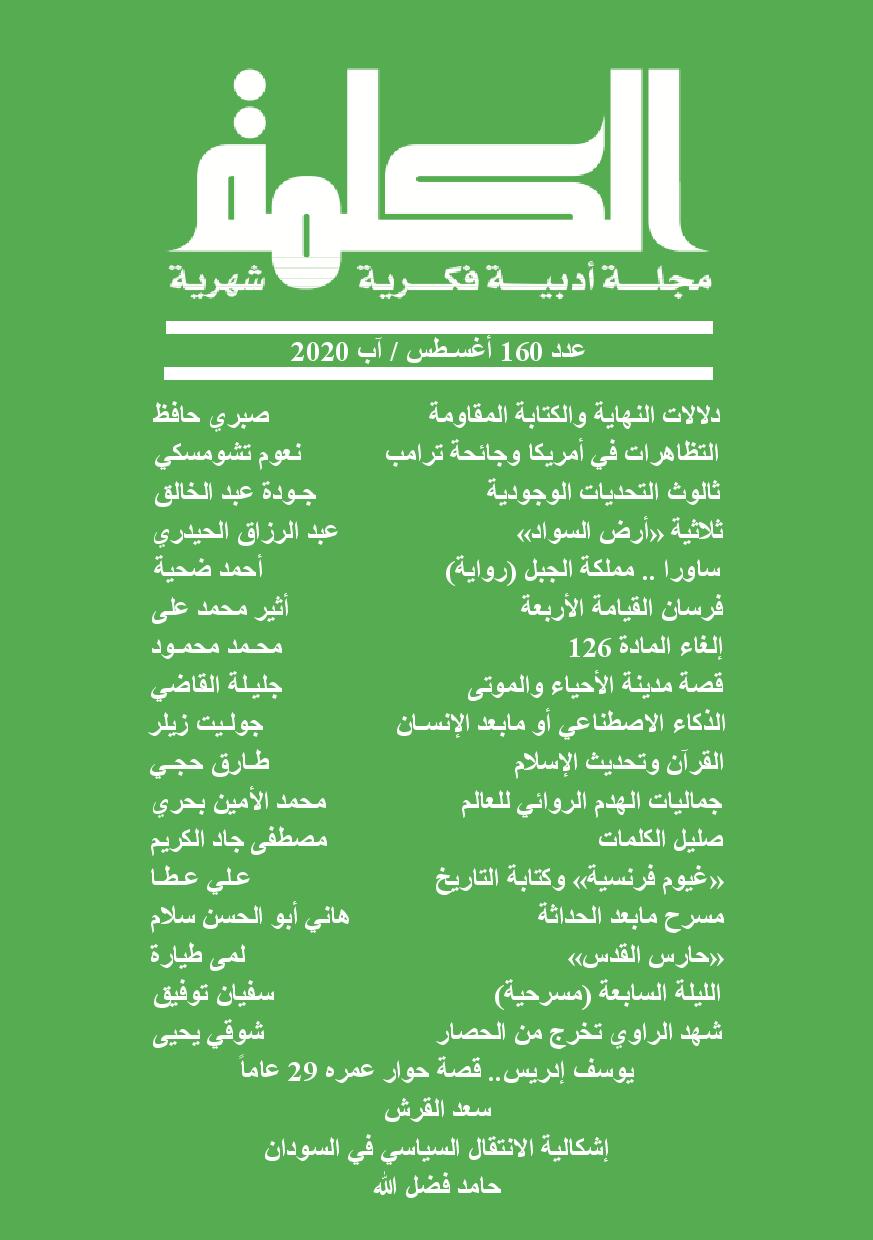 الكلمة

مجلة أدبية فكرية شهرية

عدد 160 أغسطس / آب 2020

دلالات النهاية والكتابة المقاومة صبري حافظ
التظاهرات في أمريكا وجائحة ترامب نعوم تشومسكي
ثالوث التحديات الوجودية جودة عبد الخالق
ثلاثية «أرض السواد» عبد الرزاق الحيدري
ساورا .. مملكة الجبل (رواية) أحمد ضحية
فرسان القيامة الأربعة أثير محمد على
إلغاء المادة 126 محمد محمود
قصة مدينة الأحياء والموتى جليلة القاضي
الذكاء الاصطناعي أو مابعد الإنسان جوليت زيلر
القرآن وتحديث الإسلام طارق حجي
جماليات الهدم الروائي للعالم محمد الأمين بحري
صليل الكلمات مصطفى جاد الكريم
«غيوم فرنسية» وكتابة التاريخ علي عطا
مسرح مابعد الحداثة هاني أبو الحسن سلام
«حارس القدس» لمى طيارة
الليلة السابعة (مسرحية) سفيان توفيق
شهد الراوي تخرج من الحصار شوقي يحيى

يوسف إدريس.. قصة حوار عمره 29 عاماً
سعد القرش
إشكالية الانتقال السياسي في السودان
حامد فضل الله